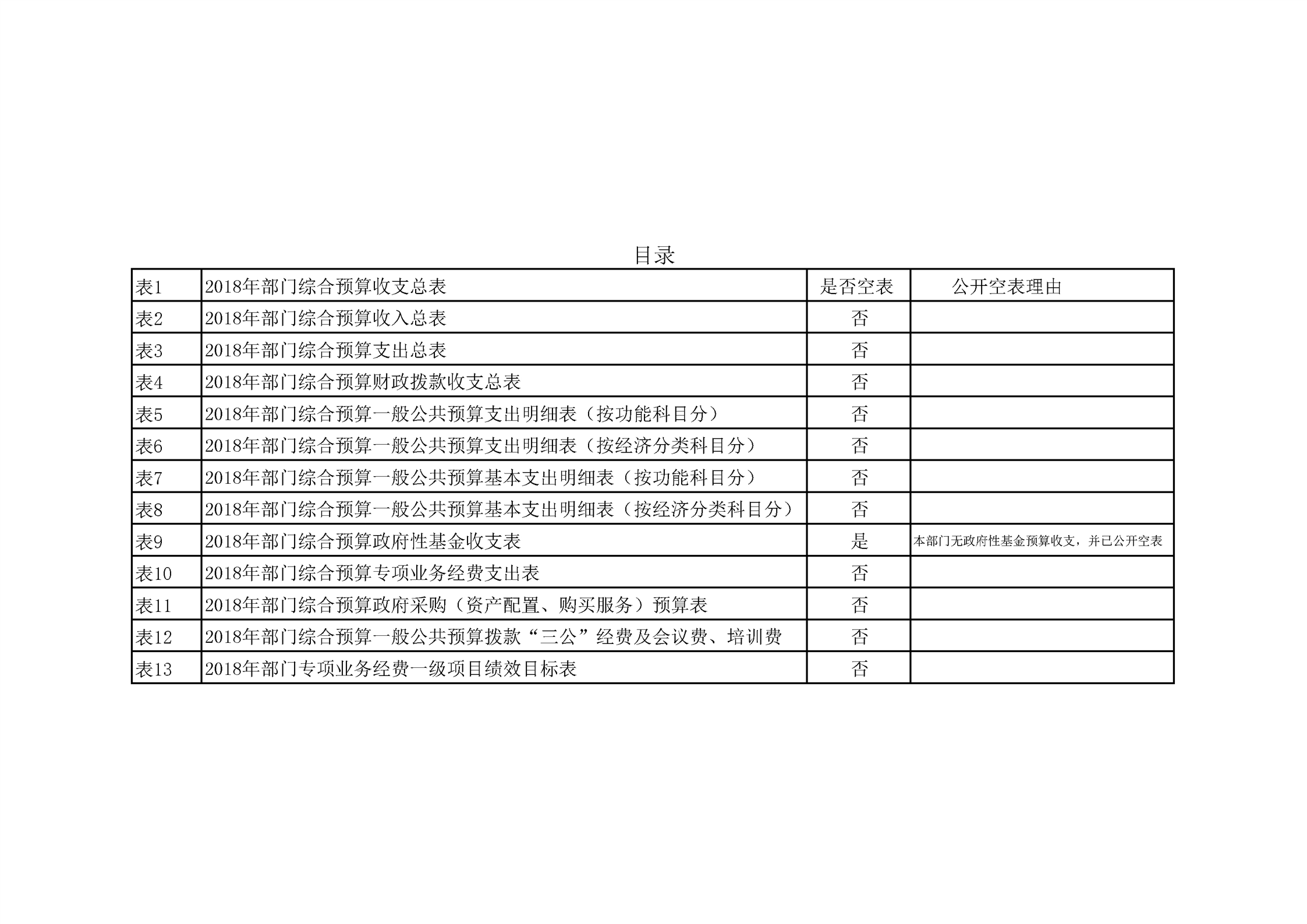 目录

| 表1 | 2018年部门综合预算收支总表 | 是否空表 | 公开空表理由 |
|---|---|---|---|
| 表2 | 2018年部门综合预算收入总表 | 否 | |
| 表3 | 2018年部门综合预算支出总表 | 否 | |
| 表4 | 2018年部门综合预算财政拨款收支总表 | 否 | |
| 表5 | 2018年部门综合预算一般公共预算支出明细表（按功能科目分） | 否 | |
| 表6 | 2018年部门综合预算一般公共预算支出明细表（按经济分类科目分） | 否 | |
| 表7 | 2018年部门综合预算一般公共预算基本支出明细表（按功能科目分） | 否 | |
| 表8 | 2018年部门综合预算一般公共预算基本支出明细表（按经济分类科目分） | 否 | |
| 表9 | 2018年部门综合预算政府性基金收支表 | 是 | 本部门无政府性基金预算收支，并已公开空表 |
| 表10 | 2018年部门综合预算专项业务经费支出表 | 否 | |
| 表11 | 2018年部门综合预算政府采购（资产配置、购买服务）预算表 | 否 | |
| 表12 | 2018年部门综合预算一般公共预算拨款“三公”经费及会议费、培训费 | 否 | |
| 表13 | 2018年部门专项业务经费一级项目绩效目标表 | 否 | |